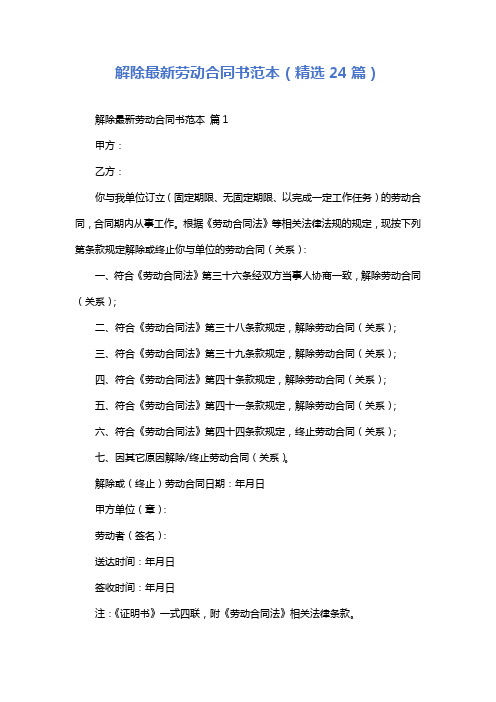 解除最新劳动合同书范本（精选 24 篇）

解除最新劳动合同书范本 篇 1

甲方：

乙方：

你与我单位订立（固定期限、无固定期限、以完成一定工作任务）的劳动合同，合同期内从事工作。根据《劳动合同法》等相关法律法规的规定，现按下列第条款规定解除或终止你与单位的劳动合同（关系）：

一、符合《劳动合同法》第三十六条经双方当事人协商一致，解除劳动合同（关系）；

二、符合《劳动合同法》第三十八条款规定，解除劳动合同（关系）；

三、符合《劳动合同法》第三十九条款规定，解除劳动合同（关系）；

四、符合《劳动合同法》第四十条款规定，解除劳动合同（关系）；

五、符合《劳动合同法》第四十一条款规定，解除劳动合同（关系）；

六、符合《劳动合同法》第四十四条款规定，终止劳动合同（关系）；

七、因其它原因解除/终止劳动合同（关系）。

解除或（终止）劳动合同日期：年月日

甲方单位（章）：

劳动者（签名）：

送达时间：年月日

签收时间：年月日

注：《证明书》一式四联，附《劳动合同法》相关法律条款。